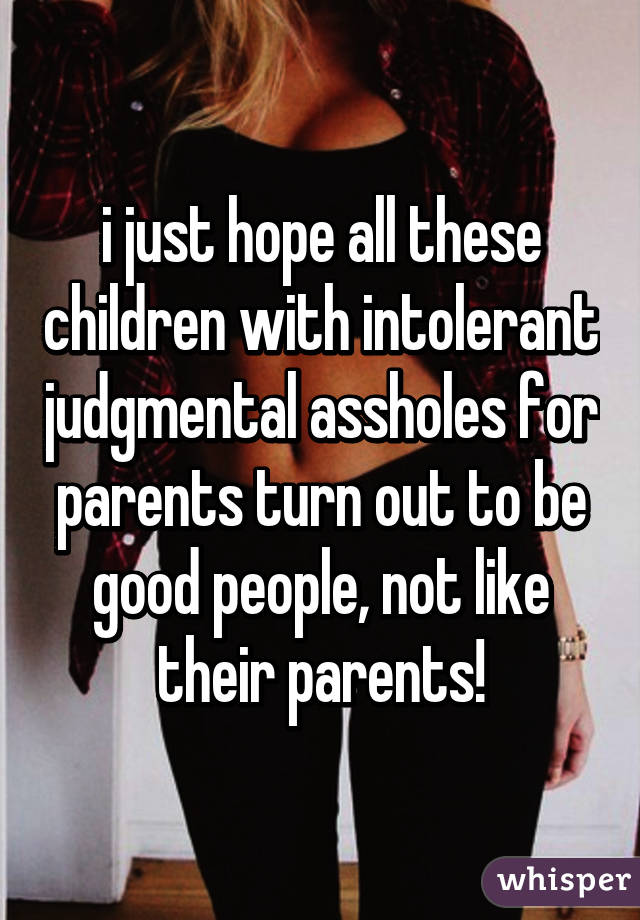 i just hope all these children with intolerant judgmental assholes for parents turn out to be good people, not like their parents!

whisper